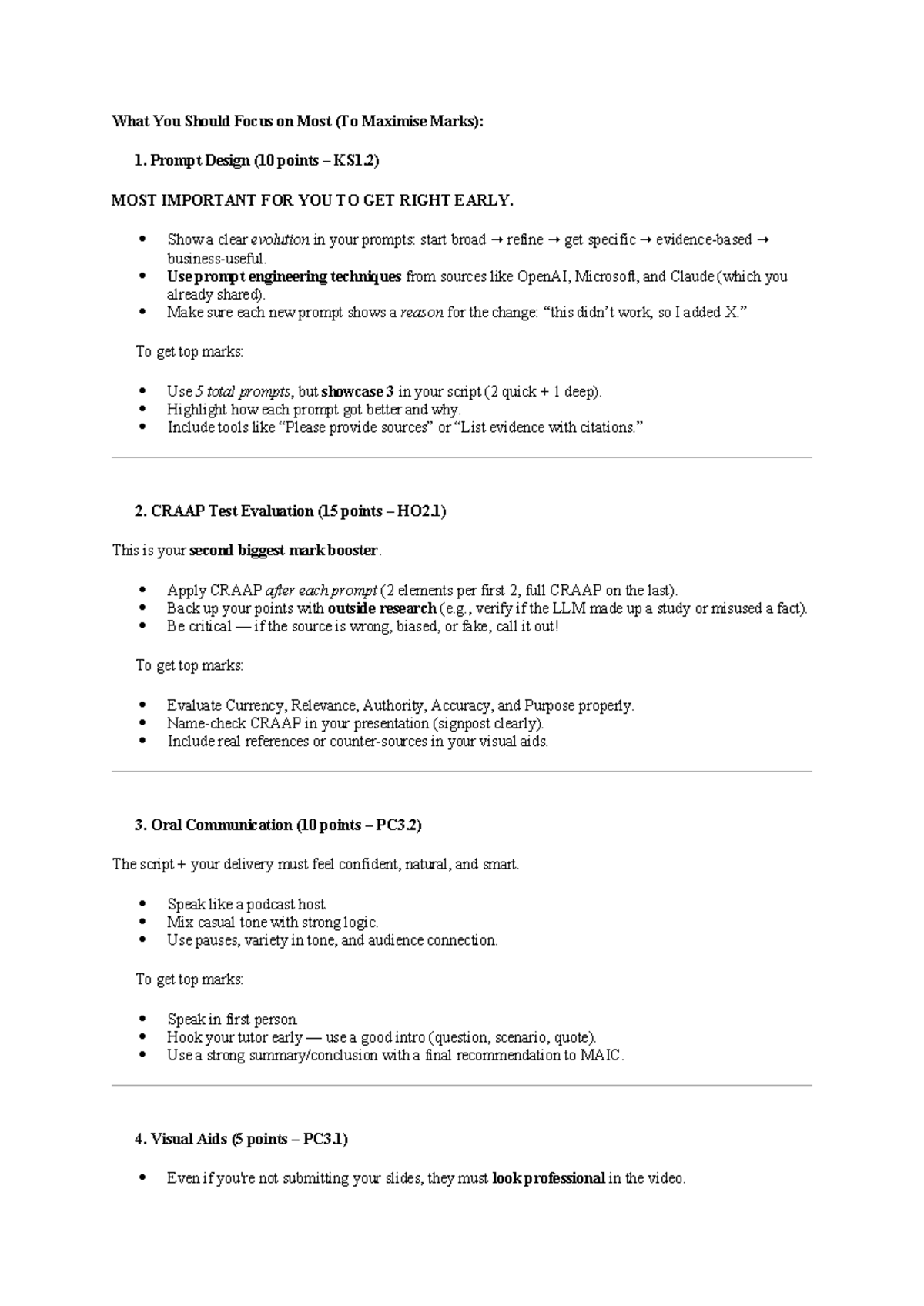 What You Should Focus on Most (To Maximise Marks):

1. Prompt Design (10 points – KS1.2)

MOST IMPORTANT FOR YOU TO GET RIGHT EARLY.

• Show a clear evolution in your prompts: start broad → refine → get specific → evidence-based → business-useful.
• Use prompt engineering techniques from sources like OpenAI, Microsoft, and Claude (which you already shared).
• Make sure each new prompt shows a reason for the change: "this didn't work, so I added X."

To get top marks:

• Use 5 total prompts, but showcase 3 in your script (2 quick + 1 deep).
• Highlight how each prompt got better and why.
• Include tools like "Please provide sources" or "List evidence with citations."

2. CRAAP Test Evaluation (15 points – HO2.1)

This is your second biggest mark booster.

• Apply CRAAP after each prompt (2 elements per first 2, full CRAAP on the last).
• Back up your points with outside research (e.g., verify if the LLM made up a study or misused a fact).
• Be critical — if the source is wrong, biased, or fake, call it out!

To get top marks:

• Evaluate Currency, Relevance, Authority, Accuracy, and Purpose properly.
• Name-check CRAAP in your presentation (signpost clearly).
• Include real references or counter-sources in your visual aids.

3. Oral Communication (10 points – PC3.2)

The script + your delivery must feel confident, natural, and smart.

• Speak like a podcast host.
• Mix casual tone with strong logic.
• Use pauses, variety in tone, and audience connection.

To get top marks:

• Speak in first person.
• Hook your tutor early — use a good intro (question, scenario, quote).
• Use a strong summary/conclusion with a final recommendation to MAIC.

4. Visual Aids (5 points – PC3.1)

• Even if you're not submitting your slides, they must look professional in the video.